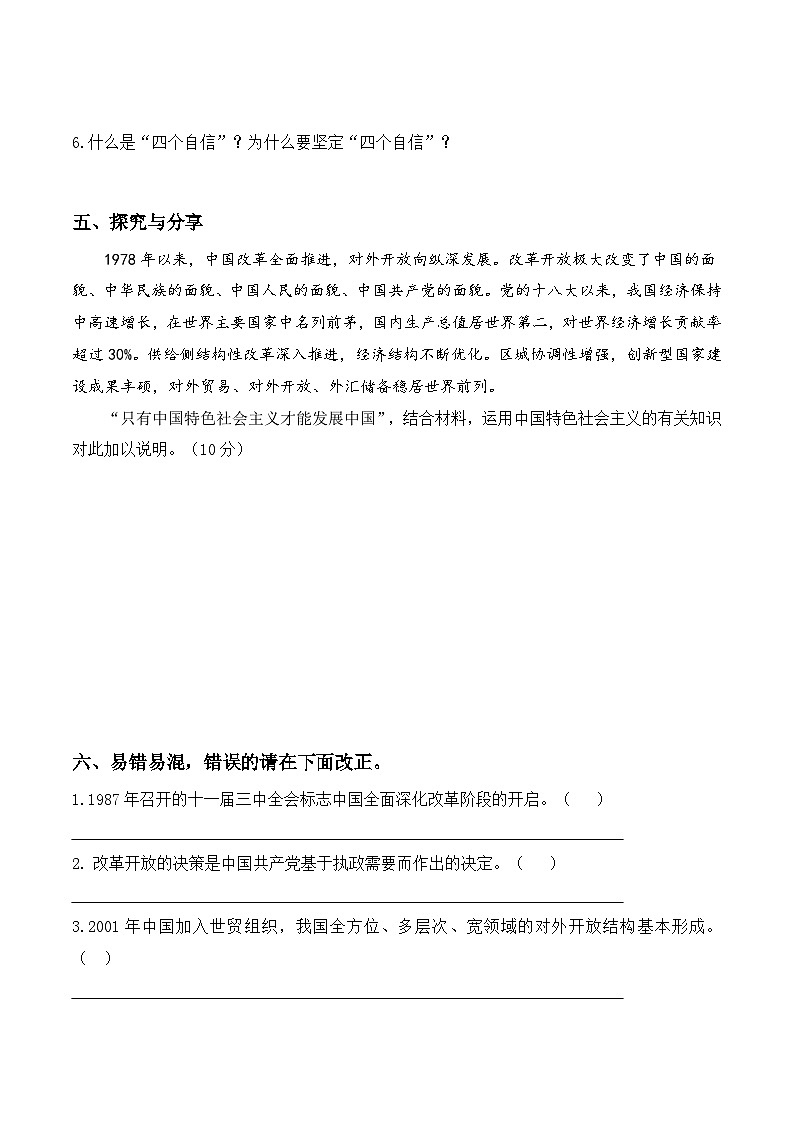 6.什么是“四个自信”？为什么要坚定“四个自信”？

五、探究与分享

1978 年以来，中国改革全面推进，对外开放向纵深发展。改革开放极大改变了中国的面貌、中华民族的面貌、中国人民的面貌、中国共产党的面貌。党的十八大以来，我国经济保持中高速增长，在世界主要国家中名列前茅，国内生产总值居世界第二，对世界经济增长贡献率超过 30%。供给侧结构性改革深入推进，经济结构不断优化。区域协调性增强，创新型国家建设成果丰硕，对外贸易、对外开放、外汇储备稳居世界前列。

“只有中国特色社会主义才能发展中国”，结合材料，运用中国特色社会主义的有关知识对此加以说明。（10 分）

六、易错易混，错误的请在下面改正。

1.1987 年召开的十一届三中全会标志中国全面深化改革阶段的开启。（ ）

2. 改革开放的决策是中国共产党基于执政需要而作出的决定。（ ）

3.2001 年中国加入世贸组织，我国全方位、多层次、宽领域的对外开放结构基本形成。（ ）